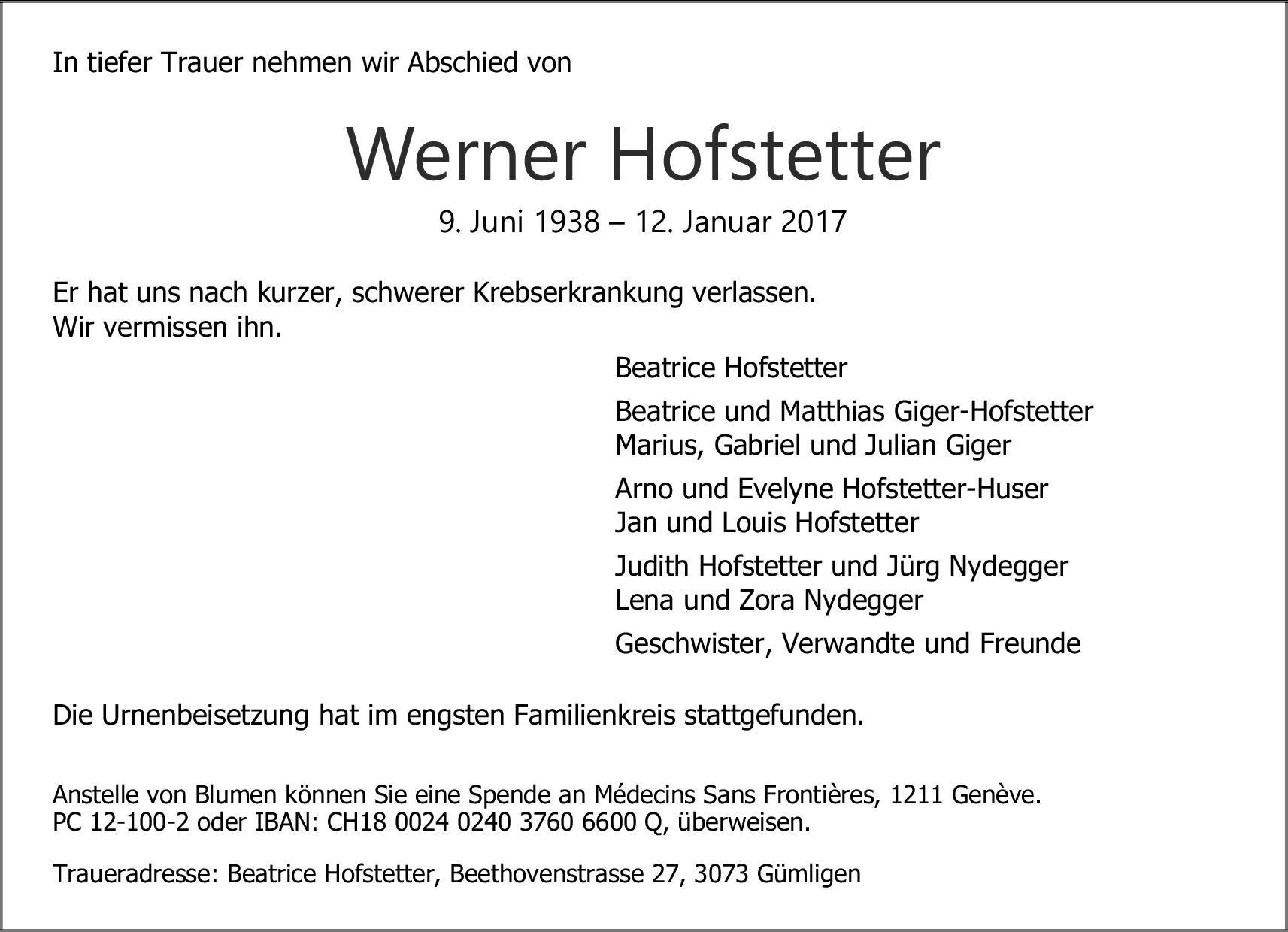 In tiefer Trauer nehmen wir Abschied von

Werner Hofstetter

9. Juni 1938 – 12. Januar 2017

Er hat uns nach kurzer, schwerer Krebserkrankung verlassen.
Wir vermissen ihn.

Beatrice Hofstetter

Beatrice und Matthias Giger-Hofstetter
Marius, Gabriel und Julian Giger

Arno und Evelyne Hofstetter-Huser
Jan und Louis Hofstetter

Judith Hofstetter und Jürg Nydegger
Lena und Zora Nydegger

Geschwister, Verwandte und Freunde

Die Urnenbeisetzung hat im engsten Familienkreis stattgefunden.

Anstelle von Blumen können Sie eine Spende an Médecins Sans Frontières, 1211 Genève.
PC 12-100-2 oder IBAN: CH18 0024 0240 3760 6600 Q, überweisen.

Traueradresse: Beatrice Hofstetter, Beethovenstrasse 27, 3073 Gümligen